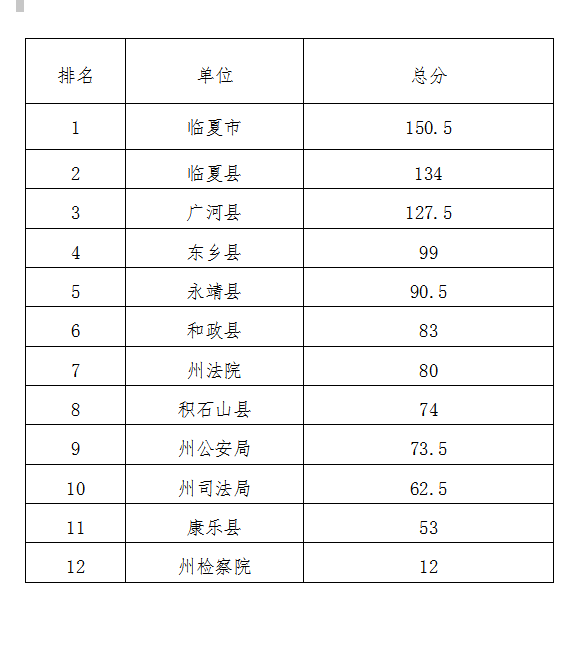 | 排名 | 单位 | 总分 |
|---|---|---|
| 1 | 临夏市 | 150.5 |
| 2 | 临夏县 | 134 |
| 3 | 广河县 | 127.5 |
| 4 | 东乡县 | 99 |
| 5 | 永靖县 | 90.5 |
| 6 | 和政县 | 83 |
| 7 | 州法院 | 80 |
| 8 | 积石山县 | 74 |
| 9 | 州公安局 | 73.5 |
| 10 | 州司法局 | 62.5 |
| 11 | 康乐县 | 53 |
| 12 | 州检察院 | 12 |